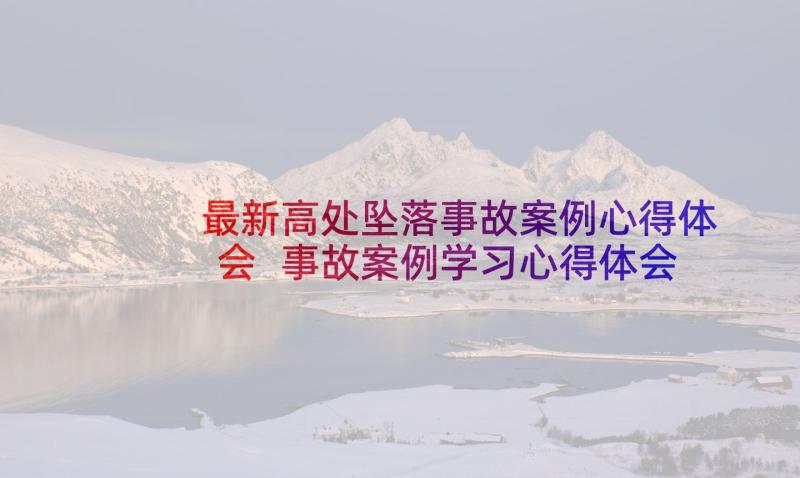 最新高处坠落事故案例心得体会 事故案例学习心得体会